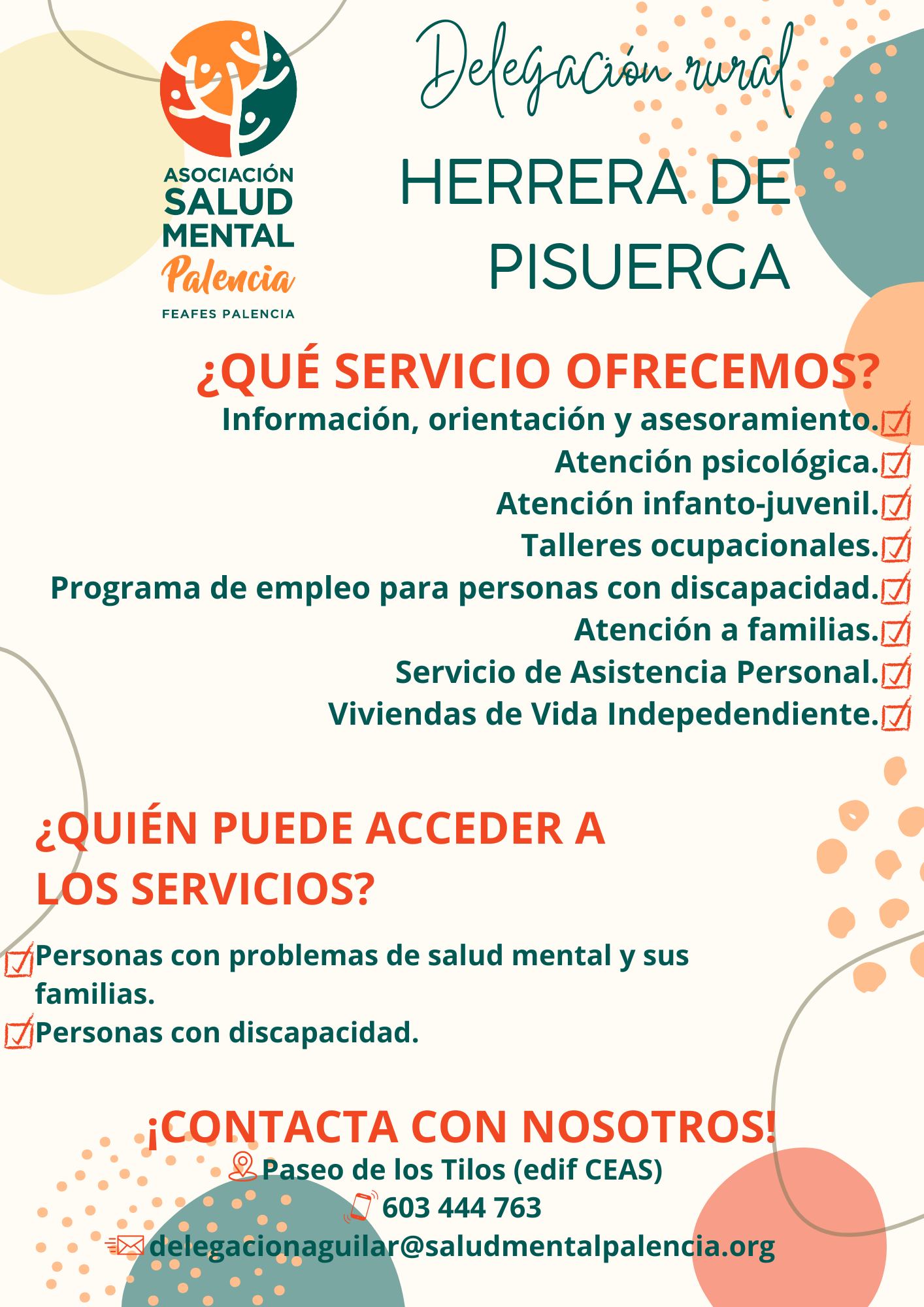 ASOCIACIÓN SALUD MENTAL Palencia
FEAFES PALENCIA

Delegación rural

HERRERA DE PISUERGA

¿QUÉ SERVICIO OFRECEMOS?

Información, orientación y asesoramiento.
Atención psicológica.
Atención infanto-juvenil.
Talleres ocupacionales.
Programa de empleo para personas con discapacidad.
Atención a familias.
Servicio de Asistencia Personal.
Viviendas de Vida Indepedendiente.

¿QUIÉN PUEDE ACCEDER A LOS SERVICIOS?

Personas con problemas de salud mental y sus familias.
Personas con discapacidad.

¡CONTACTA CON NOSOTROS!

Paseo de los Tilos (edif CEAS)
603 444 763
delegacionaguilar@saludmentalpalencia.org